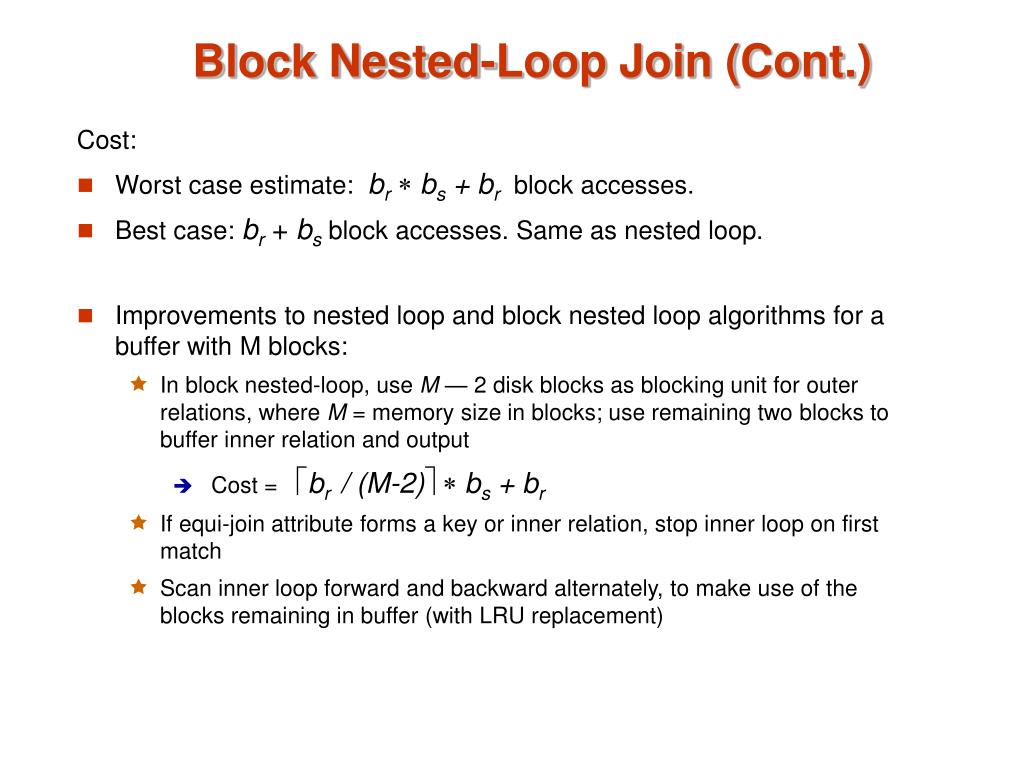 Block Nested-Loop Join (Cont.)

Cost:

Worst case estimate: $b_r * b_s + b_r$ block accesses.

Best case: $b_r + b_s$ block accesses. Same as nested loop.

Improvements to nested loop and block nested loop algorithms for a buffer with M blocks:

In block nested-loop, use $M$ — 2 disk blocks as blocking unit for outer relations, where $M$ = memory size in blocks; use remaining two blocks to buffer inner relation and output

Cost = $\lceil b_r / (M-2) \rceil * b_s + b_r$

If equi-join attribute forms a key or inner relation, stop inner loop on first match

Scan inner loop forward and backward alternately, to make use of the blocks remaining in buffer (with LRU replacement)